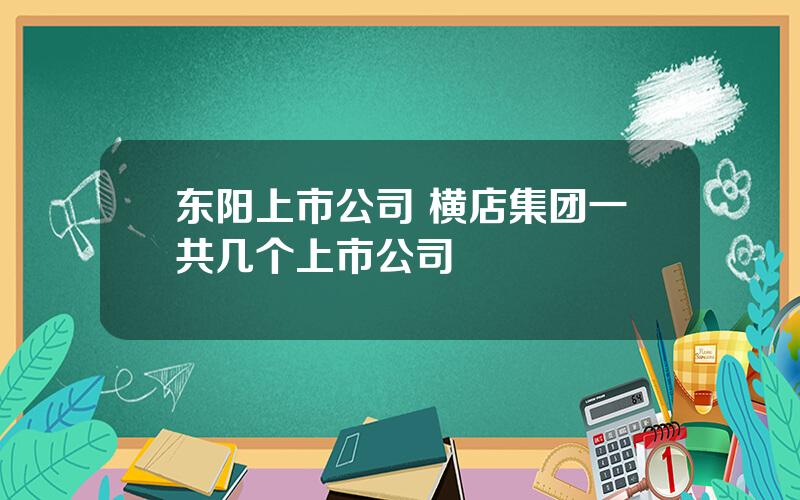 东阳上市公司 横店集团一共几个上市公司